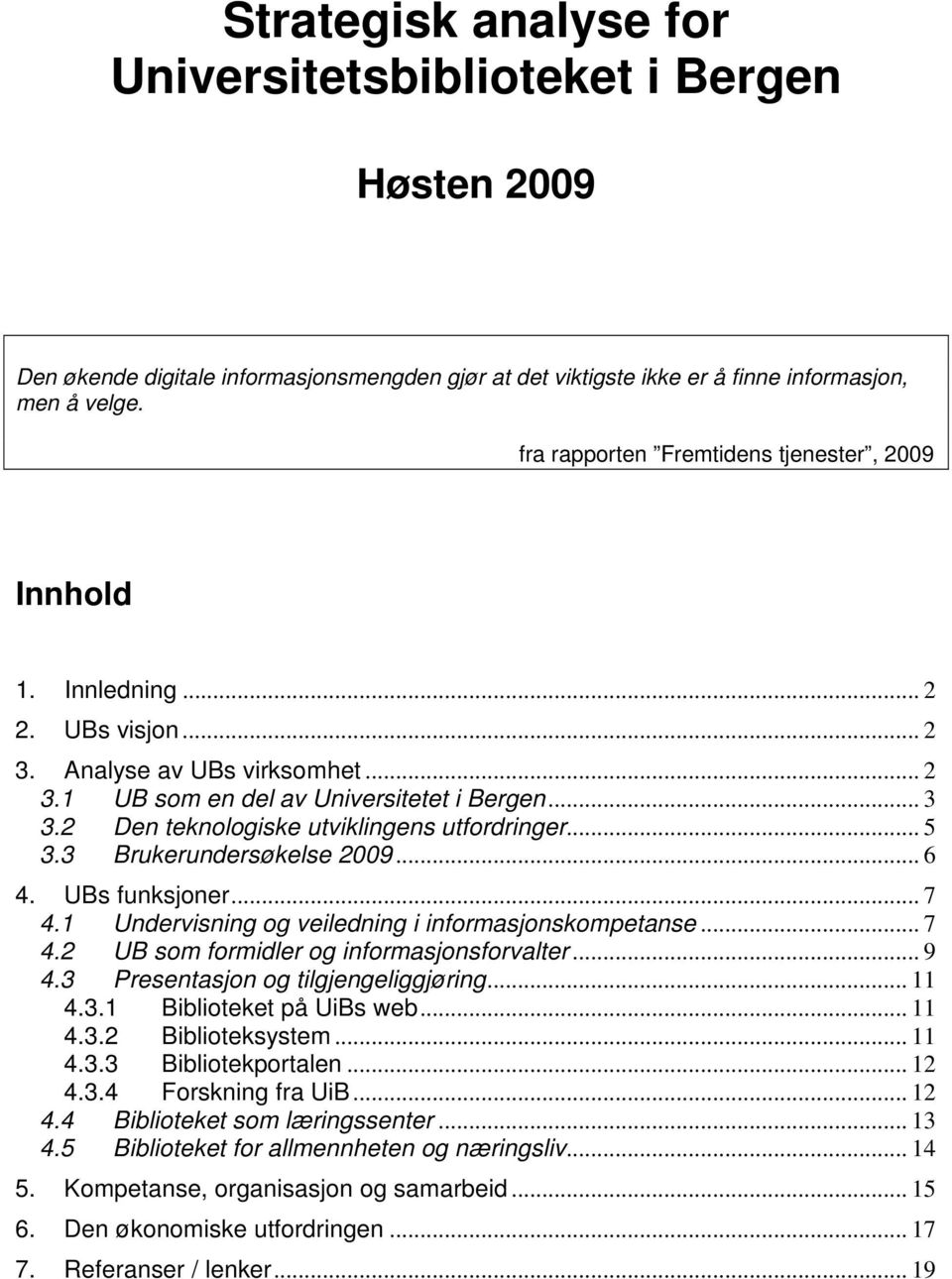 Strategisk analyse for Universitetsbiblioteket i Bergen

Høsten 2009

Den økende digitale informasjonsmengden gjør at det viktigste ikke er å finne informasjon, men å velge.

fra rapporten ”Fremtidens tjenester”, 2009

Innhold

1. Innledning ... 2
2. UBs visjon ... 2
3. Analyse av UBs virksomhet ... 2
3.1 UB som en del av Universitetet i Bergen ... 3
3.2 Den teknologiske utviklingens utfordringer ... 5
3.3 Brukerundersøkelse 2009 ... 6
4. UBs funksjoner ... 7
4.1 Undervisning og veiledning i informasjonskompetanse ... 7
4.2 UB som formidler og informasjonsforvalter ... 9
4.3 Presentasjon og tilgjengeliggjøring ... 11
4.3.1 Biblioteket på UiBs web ... 11
4.3.2 Biblioteksystem ... 11
4.3.3 Bibliotekportalen ... 12
4.3.4 Forskning fra UiB ... 12
4.4 Biblioteket som læringssenter ... 13
4.5 Biblioteket for allmennheten og næringsliv ... 14
5. Kompetanse, organisasjon og samarbeid ... 15
6. Den økonomiske utfordringen ... 17
7. Referanser / lenker ... 19